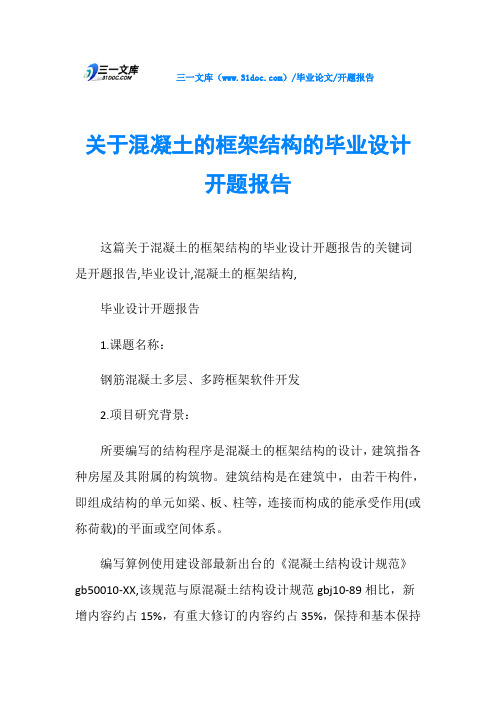 三一文库 31DOC.COM

三一文库（www.31doc.com）/毕业论文/开题报告

关于混凝土的框架结构的毕业设计开题报告

这篇关于混凝土的框架结构的毕业设计开题报告的关键词是开题报告,毕业设计,混凝土的框架结构,

毕业设计开题报告

1.课题名称：

钢筋混凝土多层、多跨框架软件开发

2.项目研究背景：

所要编写的结构程序是混凝土的框架结构的设计，建筑指各种房屋及其附属的构筑物。建筑结构是在建筑中，由若干构件，即组成结构的单元如梁、板、柱等，连接而构成的能承受作用(或称荷载)的平面或空间体系。

编写算例使用建设部最新出台的《混凝土结构设计规范》gb50010-XX,该规范与原混凝土结构设计规范 gbj10-89 相比，新增内容约占 15%，有重大修订的内容约占 35%，保持和基本保持